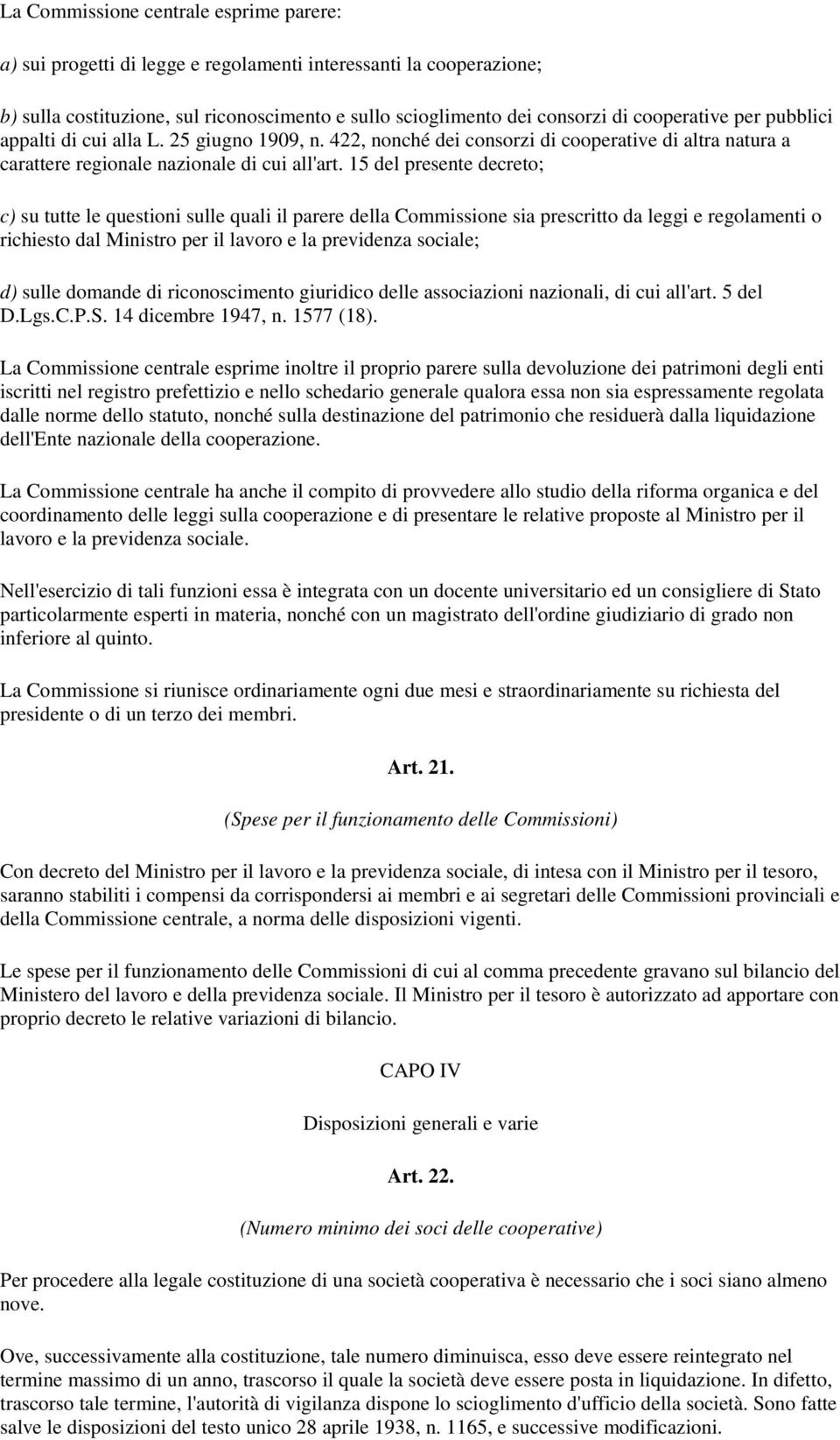 La Commissione centrale esprime parere:

a) sui progetti di legge e regolamenti interessanti la cooperazione;

b) sulla costituzione, sul riconoscimento e sullo scioglimento dei consorzi di cooperative per pubblici appalti di cui alla L. 25 giugno 1909, n. 422, nonché dei consorzi di cooperative di altra natura a carattere regionale nazionale di cui all'art. 15 del presente decreto;

c) su tutte le questioni sulle quali il parere della Commissione sia prescritto da leggi e regolamenti o richiesto dal Ministro per il lavoro e la previdenza sociale;

d) sulle domande di riconoscimento giuridico delle associazioni nazionali, di cui all'art. 5 del D.Lgs.C.P.S. 14 dicembre 1947, n. 1577 (18).

La Commissione centrale esprime inoltre il proprio parere sulla devoluzione dei patrimoni degli enti iscritti nel registro prefettizio e nello schedario generale qualora essa non sia espressamente regolata dalle norme dello statuto, nonché sulla destinazione del patrimonio che residuerà dalla liquidazione dell'Ente nazionale della cooperazione.

La Commissione centrale ha anche il compito di provvedere allo studio della riforma organica e del coordinamento delle leggi sulla cooperazione e di presentare le relative proposte al Ministro per il lavoro e la previdenza sociale.

Nell'esercizio di tali funzioni essa è integrata con un docente universitario ed un consigliere di Stato particolarmente esperti in materia, nonché con un magistrato dell'ordine giudiziario di grado non inferiore al quinto.

La Commissione si riunisce ordinariamente ogni due mesi e straordinariamente su richiesta del presidente o di un terzo dei membri.

Art. 21.

(Spese per il funzionamento delle Commissioni)

Con decreto del Ministro per il lavoro e la previdenza sociale, di intesa con il Ministro per il tesoro, saranno stabiliti i compensi da corrispondersi ai membri e ai segretari delle Commissioni provinciali e della Commissione centrale, a norma delle disposizioni vigenti.

Le spese per il funzionamento delle Commissioni di cui al comma precedente gravano sul bilancio del Ministero del lavoro e della previdenza sociale. Il Ministro per il tesoro è autorizzato ad apportare con proprio decreto le relative variazioni di bilancio.

CAPO IV

Disposizioni generali e varie

Art. 22.

(Numero minimo dei soci delle cooperative)

Per procedere alla legale costituzione di una società cooperativa è necessario che i soci siano almeno nove.

Ove, successivamente alla costituzione, tale numero diminuisca, esso deve essere reintegrato nel termine massimo di un anno, trascorso il quale la società deve essere posta in liquidazione. In difetto, trascorso tale termine, l'autorità di vigilanza dispone lo scioglimento d'ufficio della società. Sono fatte salve le disposizioni del testo unico 28 aprile 1938, n. 1165, e successive modificazioni.